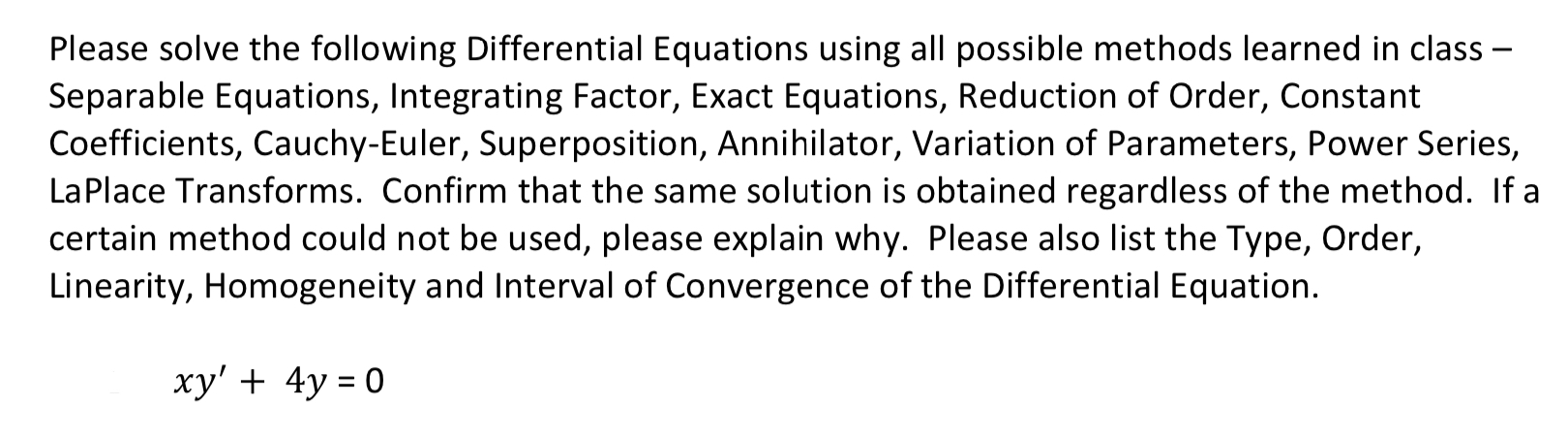 Please solve the following Differential Equations using all possible methods learned in class – Separable Equations, Integrating Factor, Exact Equations, Reduction of Order, Constant Coefficients, Cauchy-Euler, Superposition, Annihilator, Variation of Parameters, Power Series, LaPlace Transforms. Confirm that the same solution is obtained regardless of the method. If a certain method could not be used, please explain why. Please also list the Type, Order, Linearity, Homogeneity and Interval of Convergence of the Differential Equation.

$xy' + 4y = 0$